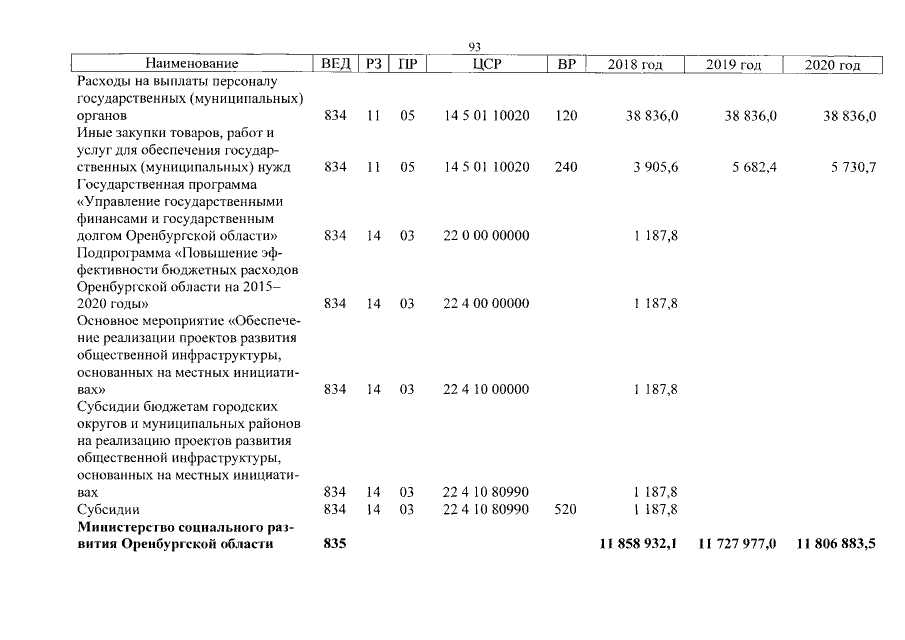 93

| Наименование | ВЕД | РЗ | ПР | ЦСР | ВР | 2018 год | 2019 год | 2020 год |
|---|---|---|---|---|---|---|---|---|
| Расходы на выплаты персоналу государственных (муниципальных) органов | 834 | 11 | 05 | 14 5 01 10020 | 120 | 38 836,0 | 38 836,0 | 38 836,0 |
| Иные закупки товаров, работ и услуг для обеспечения государственных (муниципальных) нужд | 834 | 11 | 05 | 14 5 01 10020 | 240 | 3 905,6 | 5 682,4 | 5 730,7 |
| Государственная программа «Управление государственными финансами и государственным долгом Оренбургской области» | 834 | 14 | 03 | 22 0 00 00000 | | 1 187,8 | | |
| Подпрограмма «Повышение эффективности бюджетных расходов Оренбургской области на 2015–2020 годы» | 834 | 14 | 03 | 22 4 00 00000 | | 1 187,8 | | |
| Основное мероприятие «Обеспечение реализации проектов развития общественной инфраструктуры, основанных на местных инициативах» | 834 | 14 | 03 | 22 4 10 00000 | | 1 187,8 | | |
| Субсидии бюджетам городских округов и муниципальных районов на реализацию проектов развития общественной инфраструктуры, основанных на местных инициативах | 834 | 14 | 03 | 22 4 10 80990 | | 1 187,8 | | |
| Субсидии | 834 | 14 | 03 | 22 4 10 80990 | 520 | 1 187,8 | | |
| Министерство социального развития Оренбургской области | 835 | | | | | 11 858 932,1 | 11 727 977,0 | 11 806 883,5 |